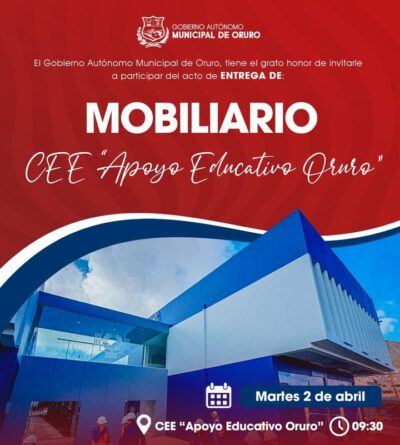 GOBIERNO AUTÓNOMO
MUNICIPAL DE ORURO

El Gobierno Autónomo Municipal de Oruro, tiene el grato honor de invitarle a participar del acto de ENTREGA DE:

MOBILIARIO

CEE "Apoyo Educativo Oruro"

Martes 2 de abril

CEE "Apoyo Educativo Oruro"

09:30